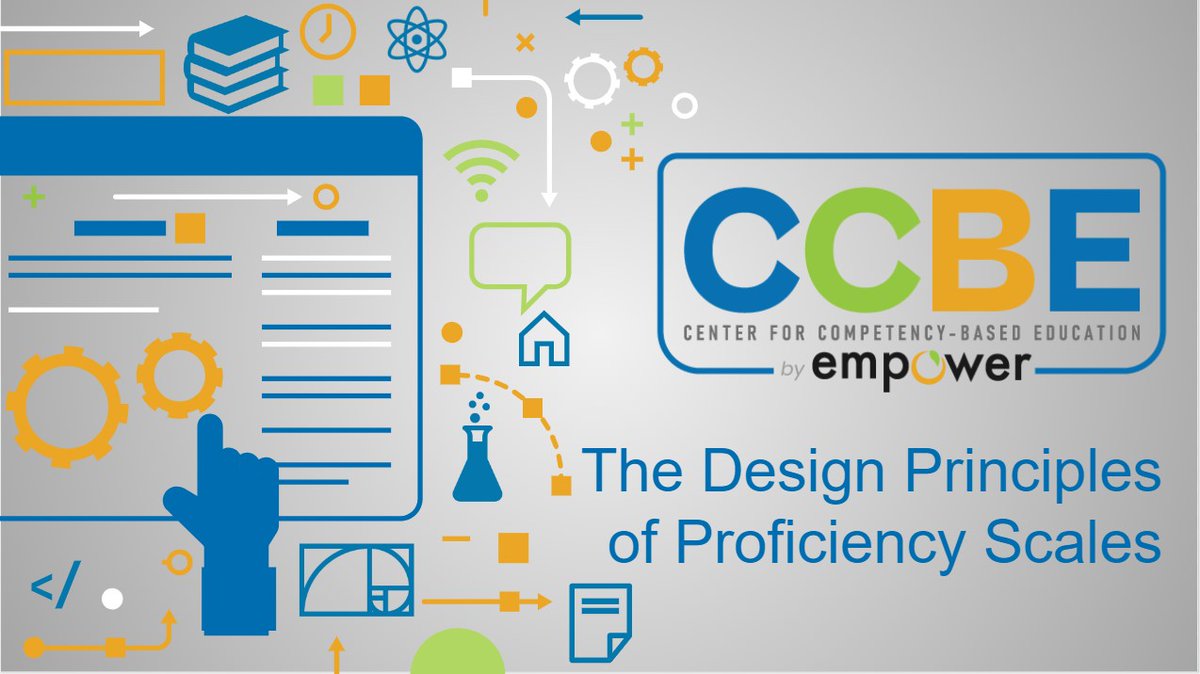 CCBE
CENTER FOR COMPETENCY-BASED EDUCATION
by empower

The Design Principles of Proficiency Scales

</